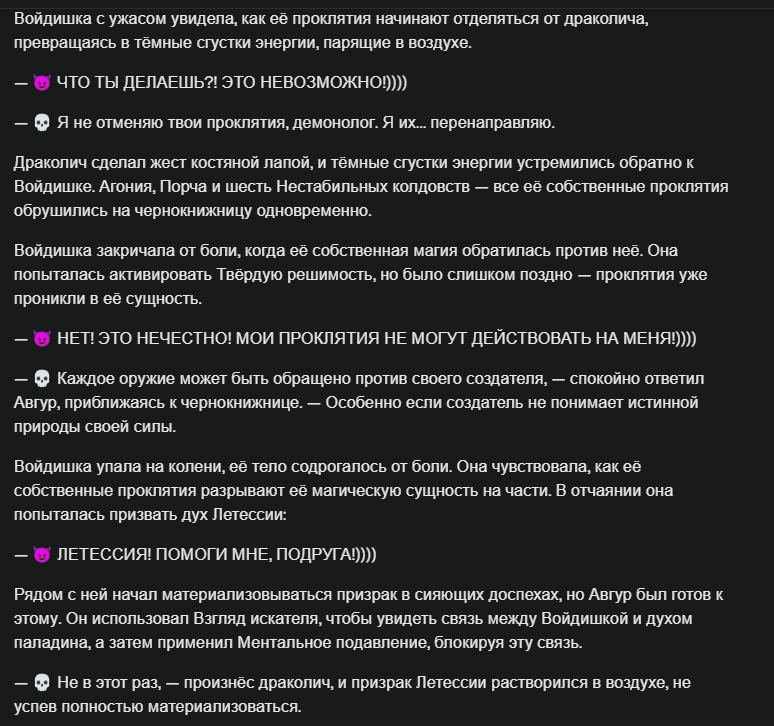 Войдишка с ужасом увидела, как её проклятия начинают отделяться от драколича, превращаясь в тёмные сгустки энергии, парящие в воздухе.

— 😈 ЧТО ТЫ ДЕЛАЕШЬ?! ЭТО НЕВОЗМОЖНО!))))

— 💀 Я не отменяю твои проклятия, демонолог. Я их... перенаправляю.

Драколич сделал жест костяной лапой, и тёмные сгустки энергии устремились обратно к Войдишке. Агония, Порча и шесть Нестабильных колдовств — все её собственные проклятия обрушились на чернокнижницу одновременно.

Войдишка закричала от боли, когда её собственная магия обратилась против неё. Она попыталась активировать Твёрдую решимость, но было слишком поздно — проклятия уже проникли в её сущность.

— 😈 НЕТ! ЭТО НЕЧЕСТНО! МОИ ПРОКЛЯТИЯ НЕ МОГУТ ДЕЙСТВОВАТЬ НА МЕНЯ!))))

— 💀 Каждое оружие может быть обращено против своего создателя, — спокойно ответил Авгур, приближаясь к чернокнижнице. — Особенно если создатель не понимает истинной природы своей силы.

Войдишка упала на колени, её тело содрогалось от боли. Она чувствовала, как её собственные проклятия разрывают её магическую сущность на части. В отчаянии она попыталась призвать дух Летессии:

— 😈 ЛЕТЕССИЯ! ПОМОГИ МНЕ, ПОДРУГА!))))

Рядом с ней начал материализовываться призрак в сияющих доспехах, но Авгур был готов к этому. Он использовал Взгляд искателя, чтобы увидеть связь между Войдишкой и духом паладина, а затем применил Ментальное подавление, блокируя эту связь.

— 💀 Не в этот раз, — произнёс драколич, и призрак Летессии растворился в воздухе, не успев полностью материализоваться.